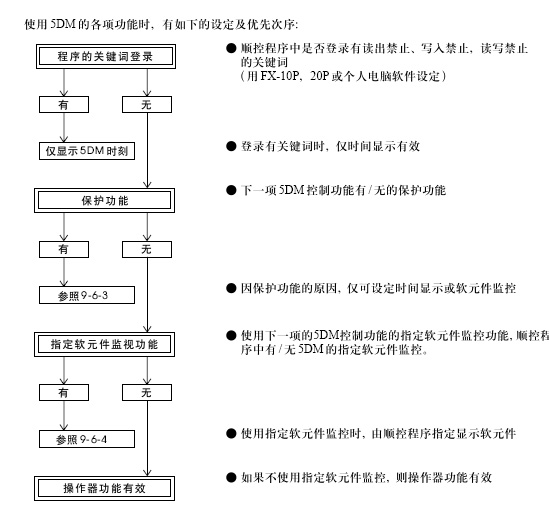 使用 5DM 的各项功能时，有如下的设定及优先次序:

程序的关键词登录

有

无

仅显示 5DM 时刻

保护功能

有

无

参照 9-6-3

指定软元件监视功能

有

无

参照 9-6-4

操作器功能有效

● 顺控程序中是否登录有读出禁止、写入禁止，读写禁止的关键词
（用 FX-10P、20P 或个人电脑软件设定）

● 登录有关键词时，仅时间显示有效

● 下一项 5DM 控制功能有 / 无的保护功能

● 因保护功能的原因，仅可设定时间显示或软元件监控

● 使用下一项的5DM控制功能的指定软元件监控功能，顺控程序中有 / 无 5DM 的指定软元件监控。

● 使用指定软元件监控时，由顺控程序指定显示软元件

● 如果不使用指定软元件监控，则操作器功能有效